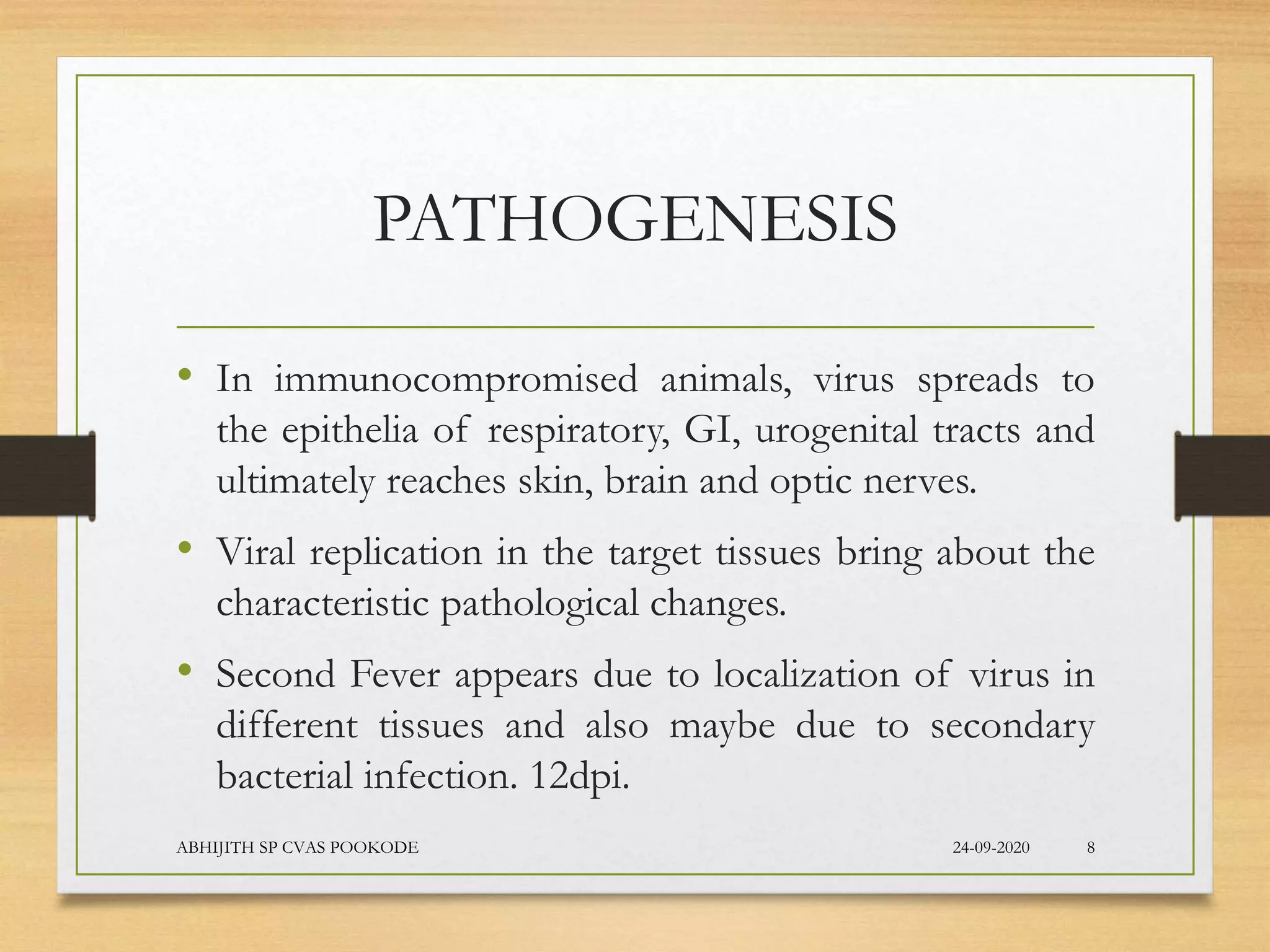 PATHOGENESIS

• In immunocompromised animals, virus spreads to the epithelia of respiratory, GI, urogenital tracts and ultimately reaches skin, brain and optic nerves.

• Viral replication in the target tissues bring about the characteristic pathological changes.

• Second Fever appears due to localization of virus in different tissues and also maybe due to secondary bacterial infection. 12dpi.

ABHIJITH SP CVAS POOKODE 24-09-2020 8